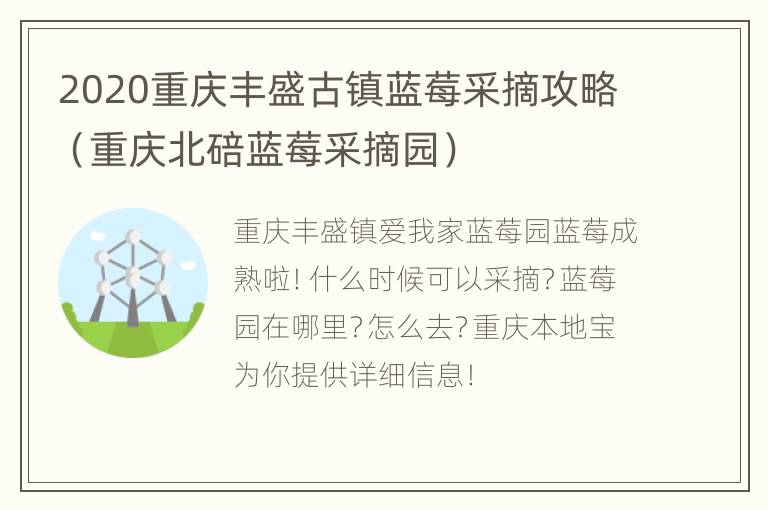 2020重庆丰盛古镇蓝莓采摘攻略（重庆北碚蓝莓采摘园）

重庆丰盛镇爱我家蓝莓园蓝莓成熟啦! 什么时候可以采摘? 蓝莓园在哪里? 怎么去? 重庆本地宝为你提供详细信息!